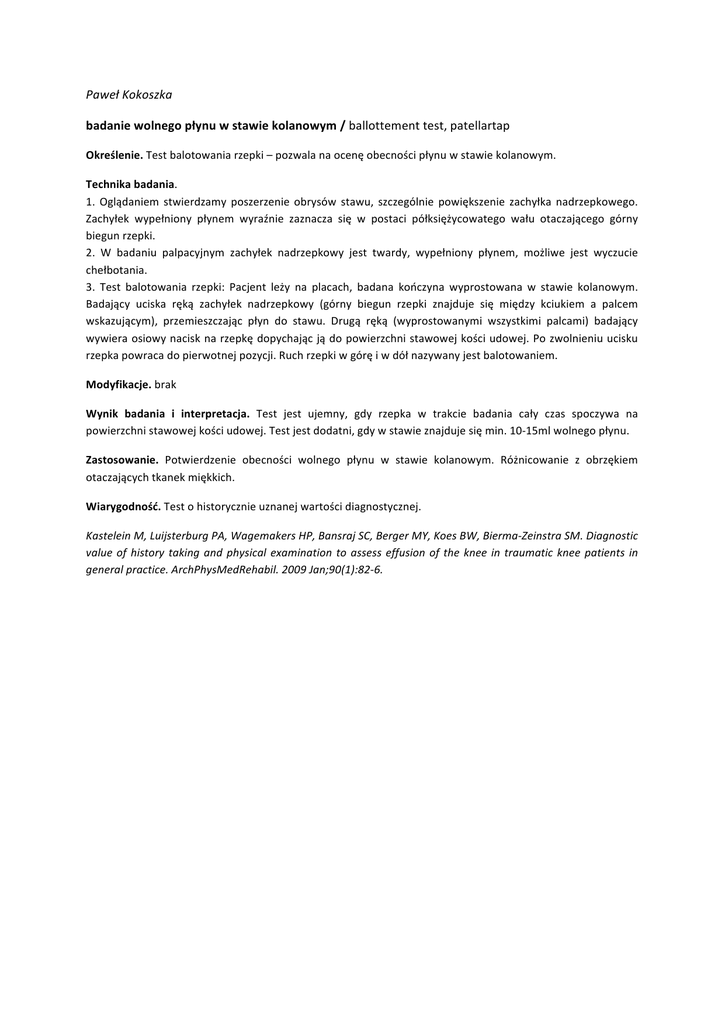 Paweł Kokoszka

badanie wolnego płynu w stawie kolanowym / ballottement test, patellartap

Określenie. Test balotowania rzepki – pozwala na ocenę obecności płynu w stawie kolanowym.

Technika badania.
1. Oglądaniem stwierdzamy poszerzenie obrysów stawu, szczególnie powiększenie zachyłka nadrzepkowego. Zachyłek wypełniony płynem wyraźnie zaznacza się w postaci półksiężycowatego wału otaczającego górny biegun rzepki.
2. W badaniu palpacyjnym zachyłek nadrzepkowy jest twardy, wypełniony płynem, możliwe jest wyczucie chełbotania.
3. Test balotowania rzepki: Pacjent leży na placach, badana kończyna wyprostowana w stawie kolanowym. Badający uciska ręką zachyłek nadrzepkowy (górny biegun rzepki znajduje się między kciukiem a palcem wskazującym), przemieszczając płyn do stawu. Drugą ręką (wyprostowanymi wszystkimi palcami) badający wywiera osiowy nacisk na rzepkę dopychając ją do powierzchni stawowej kości udowej. Po zwolnieniu ucisku rzepka powraca do pierwotnej pozycji. Ruch rzepki w górę i w dół nazywany jest balotowaniem.

Modyfikacje. brak

Wynik badania i interpretacja. Test jest ujemny, gdy rzepka w trakcie badania cały czas spoczywa na powierzchni stawowej kości udowej. Test jest dodatni, gdy w stawie znajduje się min. 10-15ml wolnego płynu.

Zastosowanie. Potwierdzenie obecności wolnego płynu w stawie kolanowym. Różnicowanie z obrzękiem otaczających tkanek miękkich.

Wiarygodność. Test o historycznie uznanej wartości diagnostycznej.

Kastelein M, Luijsterburg PA, Wagemakers HP, Bansraj SC, Berger MY, Koes BW, Bierma-Zeinstra SM. Diagnostic value of history taking and physical examination to assess effusion of the knee in traumatic knee patients in general practice. ArchPhysMedRehabil. 2009 Jan;90(1):82-6.